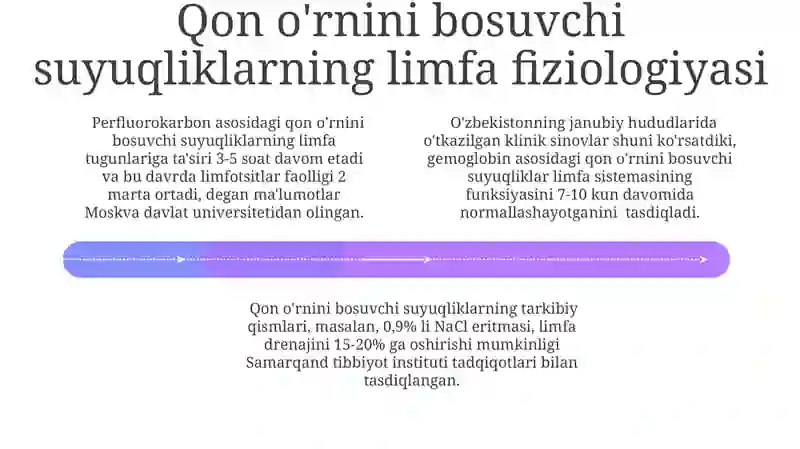 Qon o'rnini bosuvchi suyuqliklarning limfa fiziologiyasi

Perfluorokarbon asosidagi qon o'rnini bosuvchi suyuqliklarning limfa tugunlariga ta'siri 3-5 soat davom etadi va bu davrda limfotsitlar faolligi 2 marta ortadi, degan ma'lumotlar Moskva davlat universitetidan olingan.

O'zbekistonning janubiy hududlarida o'tkazilgan klinik sinovlar shuni ko'rsatdiki, gemoglobin asosidagi qon o'rnini bosuvchi suyuqliklar limfa sistemasining funksiyasini 7-10 kun davomida normallashayotganini tasdiqladi.

Qon o'rnini bosuvchi suyuqliklarning tarkibiy qismlari, masalan, 0,9% li NaCl eritmasi, limfa drenajini 15-20% ga oshirishi mumkinligi Samarqand tibbiyot instituti tadqiqotlari bilan tasdiqlangan.